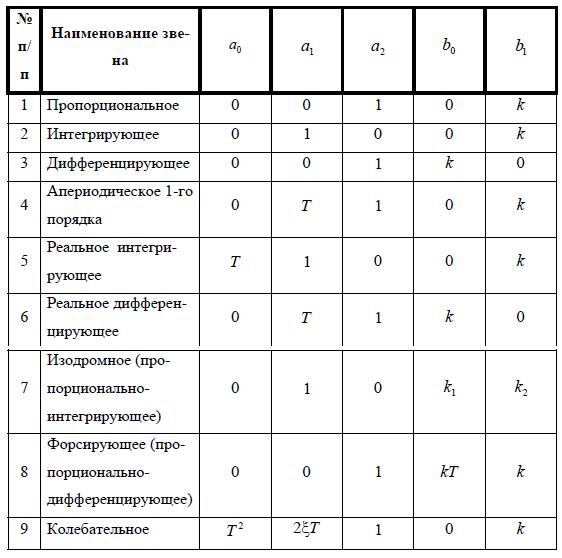 | № п/п | Наименование звена | $a_0$ | $a_1$ | $a_2$ | $b_0$ | $b_1$ |
|---|---|---|---|---|---|---|
| 1 | Пропорциональное | 0 | 0 | 1 | 0 | $k$ |
| 2 | Интегрирующее | 0 | 1 | 0 | 0 | $k$ |
| 3 | Дифференцирующее | 0 | 0 | 1 | $k$ | 0 |
| 4 | Апериодическое 1-го порядка | 0 | $T$ | 1 | 0 | $k$ |
| 5 | Реальное интегрирующее | $T$ | 1 | 0 | 0 | $k$ |
| 6 | Реальное дифференцирующее | 0 | $T$ | 1 | $k$ | 0 |
| 7 | Изодромное (пропорционально-интегрирующее) | 0 | 1 | 0 | $k_1$ | $k_2$ |
| 8 | Форсирующее (пропорционально-дифференцирующее) | 0 | 0 | 1 | $kT$ | $k$ |
| 9 | Колебательное | $T^2$ | $2\xi T$ | 1 | 0 | $k$ |